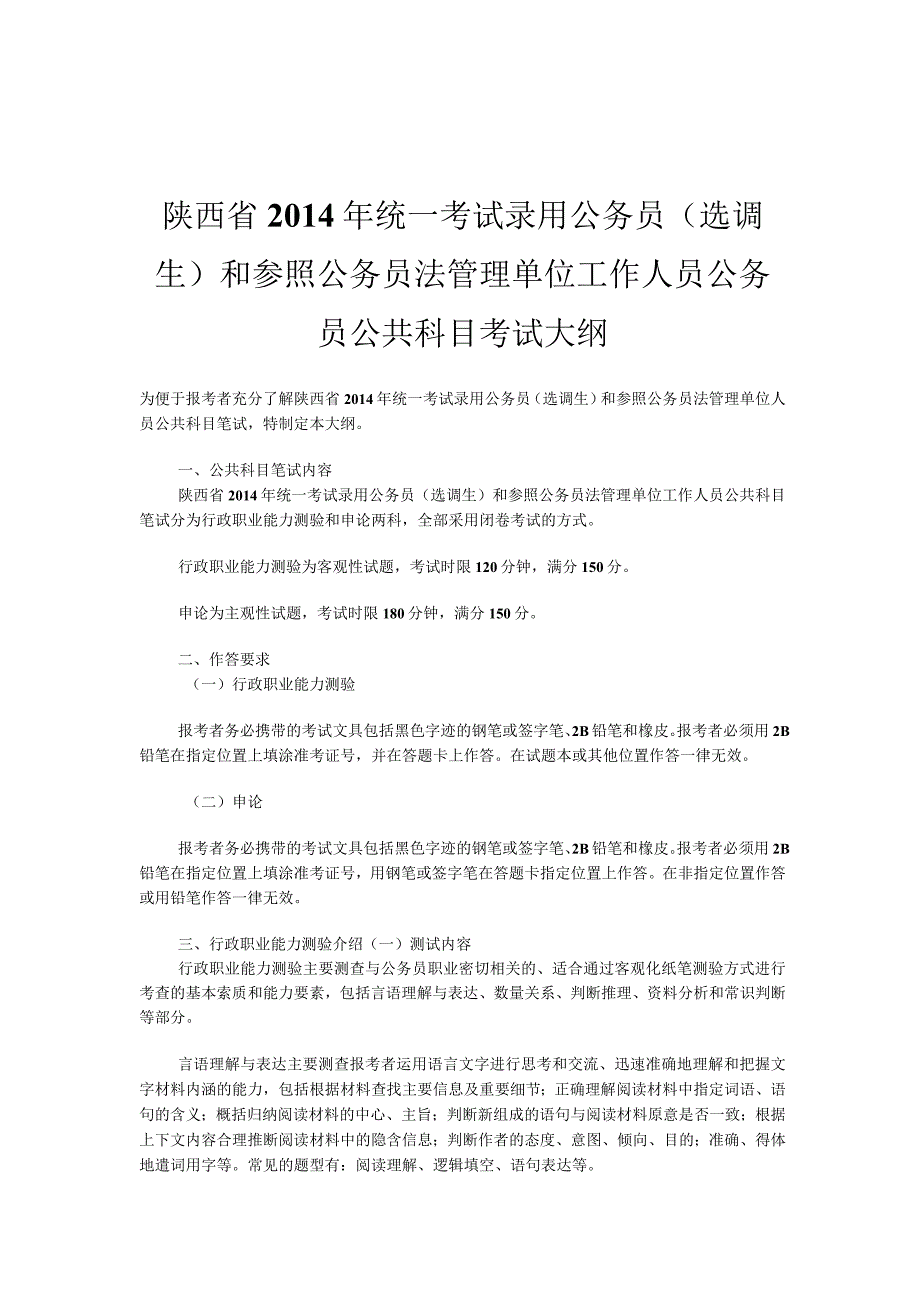 陕西省2014年统一考试录用公务员（选调生）和参照公务员法管理单位工作人员公务员公共科目考试大纲

为便于报考者充分了解陕西省2014年统一考试录用公务员（选调生）和参照公务员法管理单位人员公共科目笔试，特制定本大纲。

一、公共科目笔试内容

陕西省2014年统一考试录用公务员（选调生）和参照公务员法管理单位工作人员公共科目笔试分为行政职业能力测验和申论两科，全部采用闭卷考试的方式。

行政职业能力测验为客观性试题，考试时限120分钟，满分150分。

申论为主观性试题，考试时限180分钟，满分150分。

二、作答要求

（一）行政职业能力测验

报考者务必携带的考试文具包括黑色字迹的钢笔或签字笔、2B铅笔和橡皮。报考者必须用2B铅笔在指定位置上填涂准考证号，并在答题卡上作答。在试题本或其他位置作答一律无效。

（二）申论

报考者务必携带的考试文具包括黑色字迹的钢笔或签字笔、2B铅笔和橡皮。报考者必须用2B铅笔在指定位置上填涂准考证号，用钢笔或签字笔在答题卡指定位置上作答。在非指定位置作答或用铅笔作答一律无效。

三、行政职业能力测验介绍（一）测试内容

行政职业能力测验主要测查与公务员职业密切相关的、适合通过客观化纸笔测验方式进行考查的基本素质和能力要素，包括言语理解与表达、数量关系、判断推理、资料分析和常识判断等部分。

言语理解与表达主要测查报考者运用语言文字进行思考和交流、迅速准确地理解和把握文字材料内涵的能力，包括根据材料查找主要信息及重要细节；正确理解阅读材料中指定词语、语句的含义；概括归纳阅读材料的中心、主旨；判断新组成的语句与阅读材料原意是否一致；根据上下文内容合理推断阅读材料中的隐含信息；判断作者的态度、意图、倾向、目的；准确、得体地遣词用字等。常见的题型有：阅读理解、逻辑填空、语句表达等。